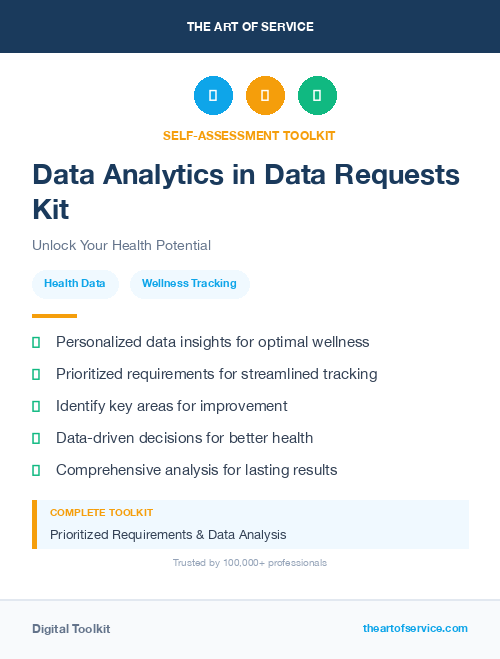 THE ART OF SERVICE

SELF-ASSESSMENT TOOLKIT

Data Analytics in Data Requests Kit

Unlock Your Health Potential

Health Data

Wellness Tracking

Personalized data insights for optimal wellness

Prioritized requirements for streamlined tracking

Identify key areas for improvement

Data-driven decisions for better health

Comprehensive analysis for lasting results

COMPLETE TOOLKIT

Prioritized Requirements & Data Analysis

Trusted by 100,000+ professionals

Digital Toolkit

theartofservice.com